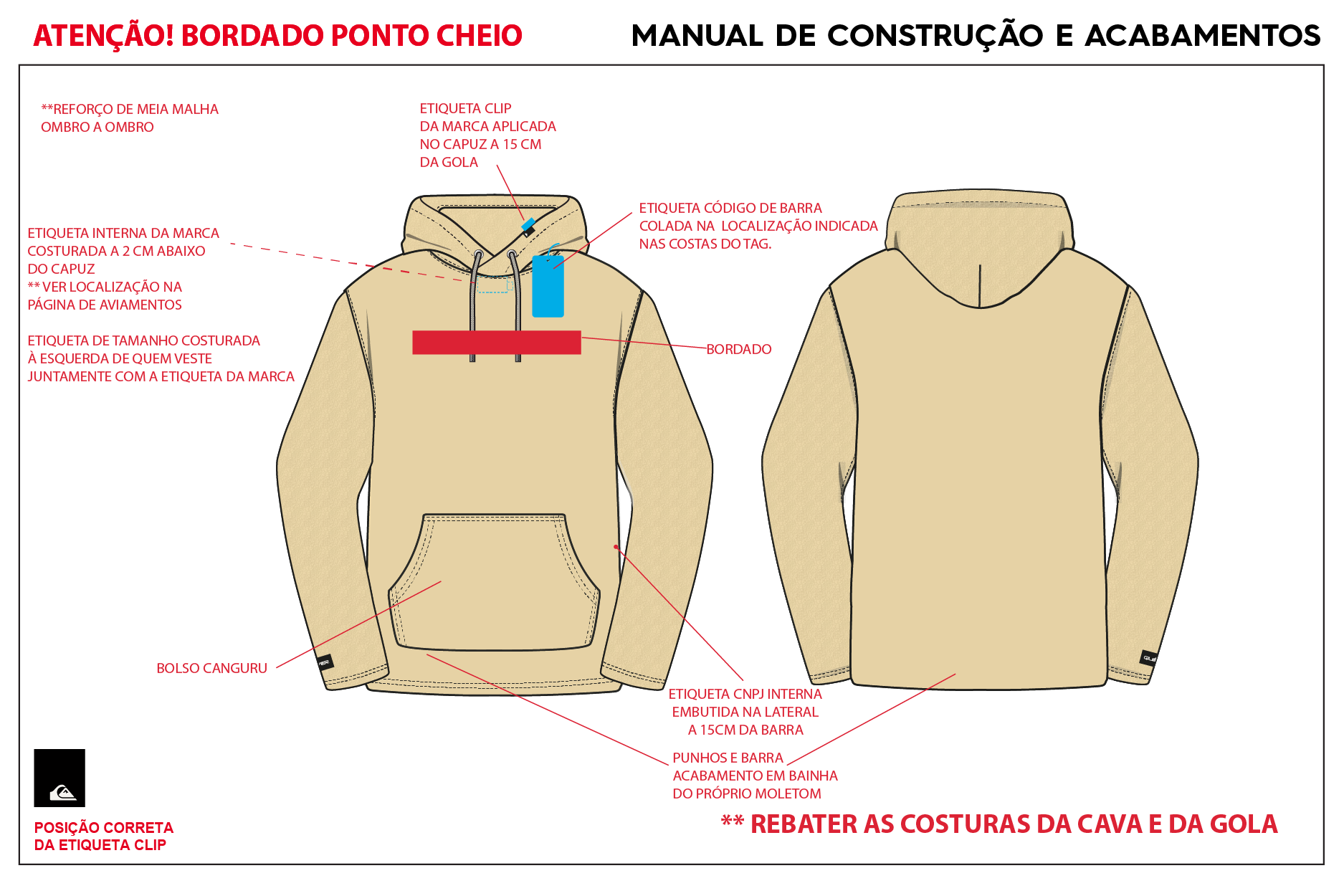 ATENÇÃO! BORDADO PONTO CHEIO

MANUAL DE CONSTRUÇÃO E ACABAMENTOS

**REFORÇO DE MEIA MALHA OMBRO A OMBRO

ETIQUETA CLIP DA MARCA APLICADA NO CAPUZ A 15 CM DA GOLA

ETIQUETA CÓDIGO DE BARRA COLADA NA LOCALIZAÇÃO INDICADA NAS COSTAS DO TAG.

ETIQUETA INTERNA DA MARCA COSTURADA A 2 CM ABAIXO DO CAPUZ
** VER LOCALIZAÇÃO NA PÁGINA DE AVIAMENTOS

ETIQUETA DE TAMANHO COSTURADA À ESQUERDA DE QUEM VESTE JUNTAMENTE COM A ETIQUETA DA MARCA

BORDADO

BOLSO CANGURU

ETIQUETA CNPJ INTERNA EMBUTIDA NA LATERAL A 15CM DA BARRA

PUNHOS E BARRA ACABAMENTO EM BAINHA DO PRÓPRIO MOLETOM

POSIÇÃO CORRETA DA ETIQUETA CLIP

** REBATER AS COSTURAS DA CAVA E DA GOLA